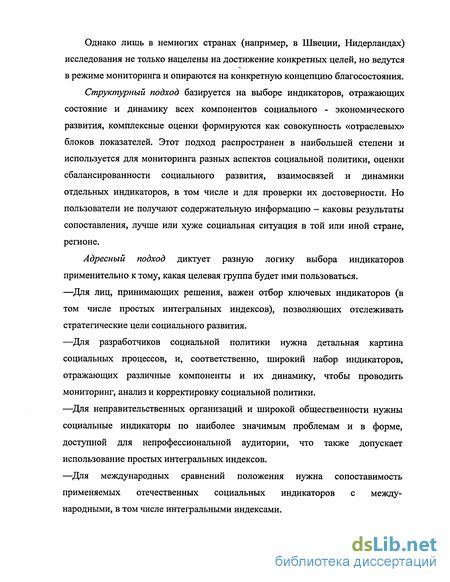 Однако лишь в немногих странах (например, в Швеции, Нидерландах) исследования не только нацелены на достижение конкретных целей, но ведутся в режиме мониторинга и опираются на конкретную концепцию благосостояния.

Структурный подход базируется на выборе индикаторов, отражающих состояние и динамику всех компонентов социального - экономического развития, комплексные оценки формируются как совокупность «отраслевых» блоков показателей. Этот подход распространен в наибольшей степени и используется для мониторинга разных аспектов социальной политики, оценки сбалансированности социального развития, взаимосвязей и динамики отдельных индикаторов, в том числе и для проверки их достоверности. Но пользователи не получают содержательную информацию – каковы результаты сопоставления, лучше или хуже социальная ситуация в той или иной стране, регионе.

Адресный подход диктует разную логику выбора индикаторов применительно к тому, какая целевая группа будет ими пользоваться.

—Для лиц, принимающих решения, важен отбор ключевых индикаторов (в том числе простых интегральных индексов), позволяющих отслеживать стратегические цели социального развития.

—Для разработчиков социальной политики нужна детальная картина социальных процессов, и, соответственно, широкий набор индикаторов, отражающих различные компоненты и их динамику, чтобы проводить мониторинг, анализ и корректировку социальной политики.

—Для неправительственных организаций и широкой общественности нужны социальные индикаторы по наиболее значимым проблемам и в форме, доступной для непрофессиональной аудитории, что также допускает использование простых интегральных индексов.

—Для международных сравнений положения нужна сопоставимость применяемых отечественных социальных индикаторов с международными, в том числе интегральными индексами.

dsLib.net
библиотека диссертаций